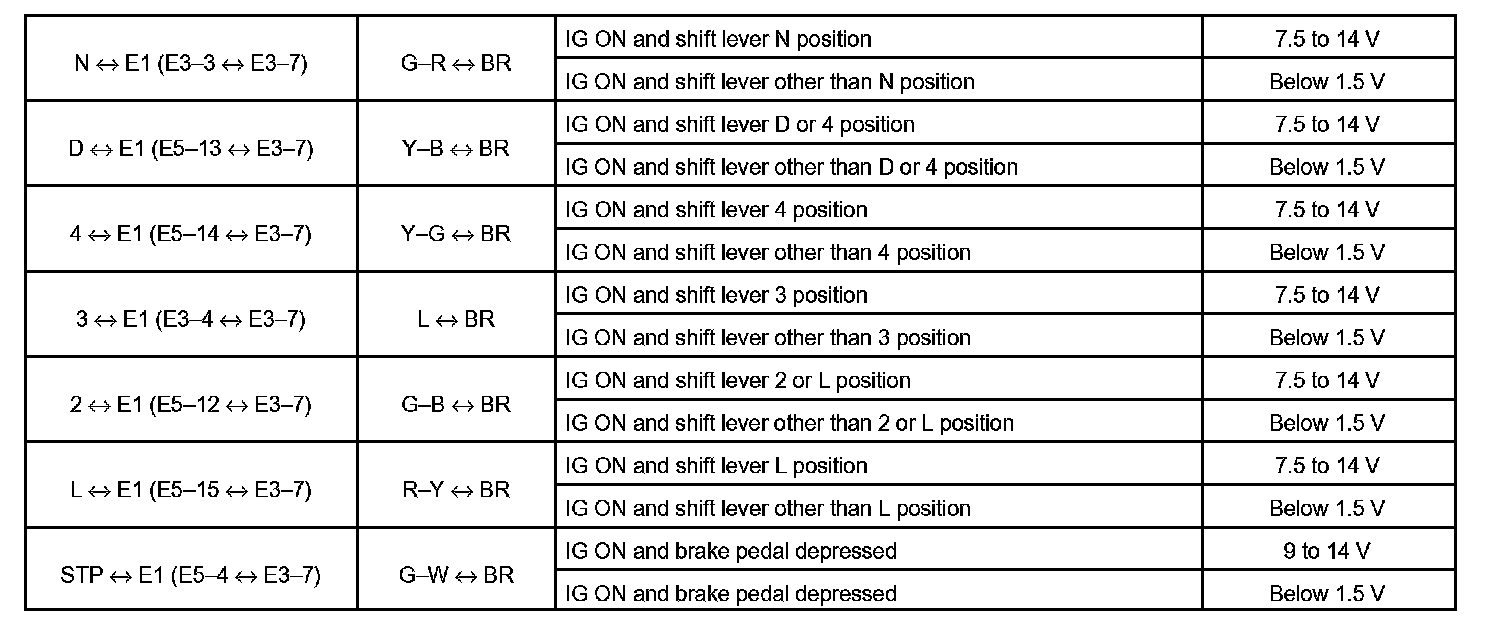 | | | | |
|---|---|---|---|
| N ↔ E1 (E3–3 ↔ E3–7) | G–R ↔ BR | IG ON and shift lever N position | 7.5 to 14 V |
| | | IG ON and shift lever other than N position | Below 1.5 V |
| D ↔ E1 (E5–13 ↔ E3–7) | Y–B ↔ BR | IG ON and shift lever D or 4 position | 7.5 to 14 V |
| | | IG ON and shift lever other than D or 4 position | Below 1.5 V |
| 4 ↔ E1 (E5–14 ↔ E3–7) | Y–G ↔ BR | IG ON and shift lever 4 position | 7.5 to 14 V |
| | | IG ON and shift lever other than 4 position | Below 1.5 V |
| 3 ↔ E1 (E3–4 ↔ E3–7) | L ↔ BR | IG ON and shift lever 3 position | 7.5 to 14 V |
| | | IG ON and shift lever other than 3 position | Below 1.5 V |
| 2 ↔ E1 (E5–12 ↔ E3–7) | G–B ↔ BR | IG ON and shift lever 2 or L position | 7.5 to 14 V |
| | | IG ON and shift lever other than 2 or L position | Below 1.5 V |
| L ↔ E1 (E5–15 ↔ E3–7) | R–Y ↔ BR | IG ON and shift lever L position | 7.5 to 14 V |
| | | IG ON and shift lever other than L position | Below 1.5 V |
| STP ↔ E1 (E5–4 ↔ E3–7) | G–W ↔ BR | IG ON and brake pedal depressed | 9 to 14 V |
| | | IG ON and brake pedal depressed | Below 1.5 V |